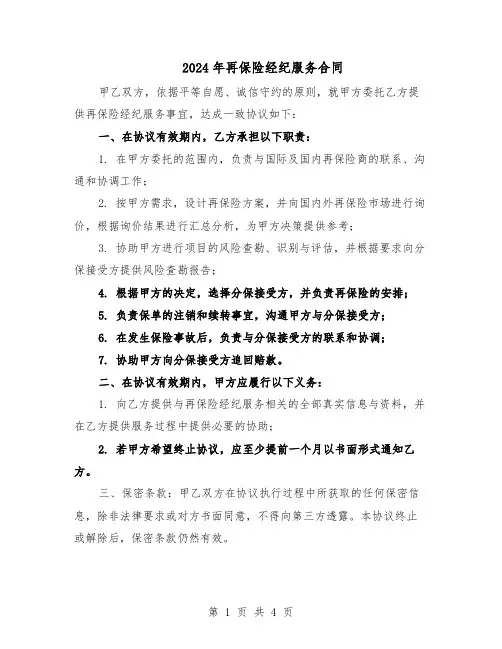 2024年再保险经纪服务合同

甲乙双方，依据平等自愿、诚信守约的原则，就甲方委托乙方提供再保险经纪服务事宜，达成一致协议如下：

一、在协议有效期内，乙方承担以下职责：

1. 在甲方委托的范围内，负责与国际及国内再保险商的联系、沟通和协调工作；

2. 按甲方需求，设计再保险方案，并向国内外再保险市场进行询价，根据询价结果进行汇总分析，为甲方决策提供参考；

3. 协助甲方进行项目的风险查勘、识别与评估，并根据要求向分保接受方提供风险查勘报告；

4. 根据甲方的决定，选择分保接受方，并负责再保险的安排；

5. 负责保单的注销和续转事宜，沟通甲方与分保接受方；

6. 在发生保险事故后，负责与分保接受方的联系和协调；

7. 协助甲方向分保接受方追回赔款。

二、在协议有效期内，甲方应履行以下义务：

1. 向乙方提供与再保险经纪服务相关的全部真实信息与资料，并在乙方提供服务过程中提供必要的协助；

2. 若甲方希望终止协议，应至少提前一个月以书面形式通知乙方。

三、保密条款：甲乙双方在协议执行过程中所获取的任何保密信息，除非法律要求或对方书面同意，不得向第三方透露。本协议终止或解除后，保密条款仍然有效。

第 1 页 共 4 页